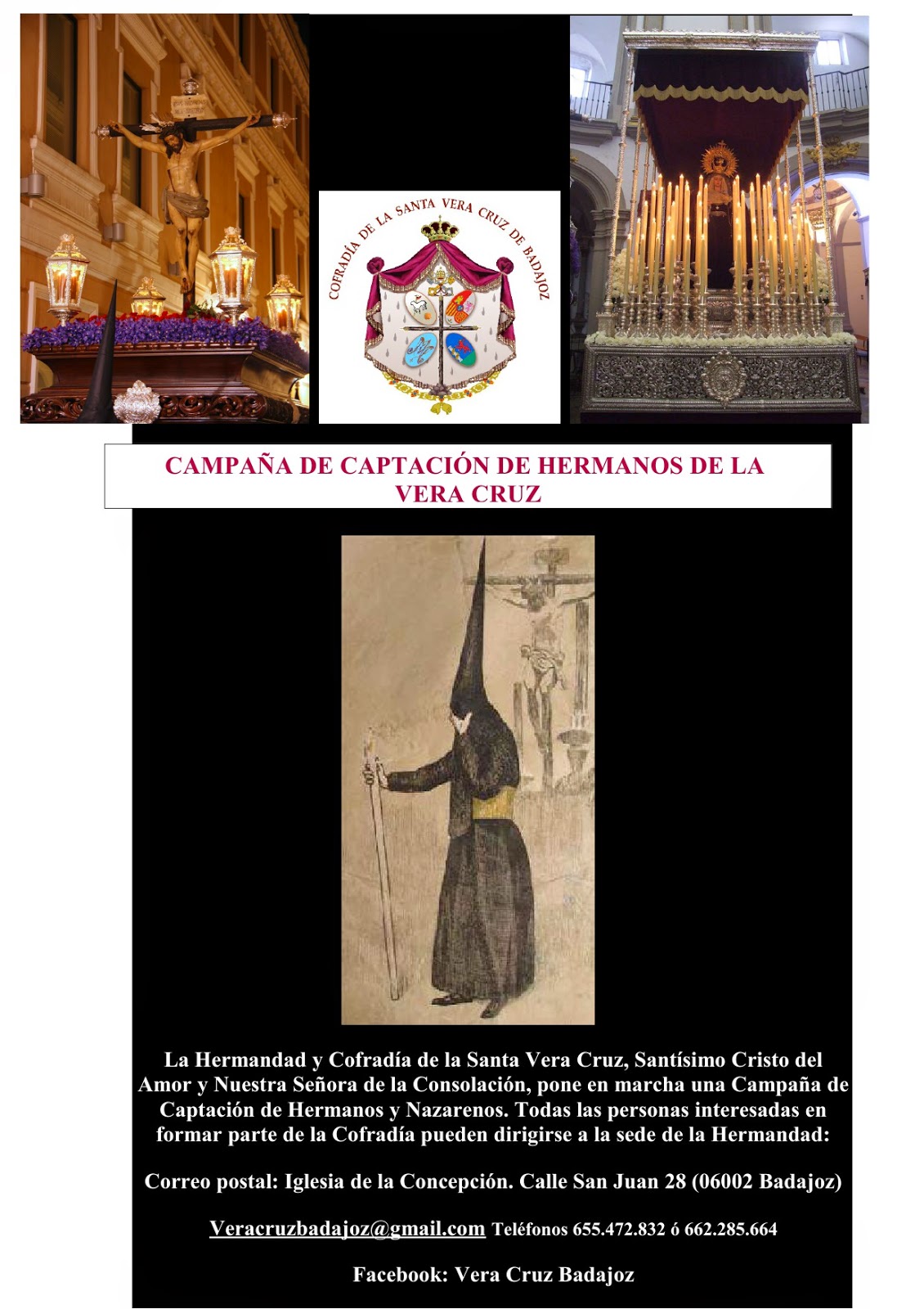 COFRADÍA DE LA SANTA VERA CRUZ DE BADAJOZ

CAMPAÑA DE CAPTACIÓN DE HERMANOS DE LA VERA CRUZ

La Hermandad y Cofradía de la Santa Vera Cruz, Santísimo Cristo del Amor y Nuestra Señora de la Consolación, pone en marcha una Campaña de Captación de Hermanos y Nazarenos. Todas las personas interesadas en formar parte de la Cofradía pueden dirigirse a la sede de la Hermandad:

Correo postal: Iglesia de la Concepción. Calle San Juan 28 (06002 Badajoz)

Veracruzbadajoz@gmail.com Teléfonos 655.472.832 ó 662.285.664

Facebook: Vera Cruz Badajoz